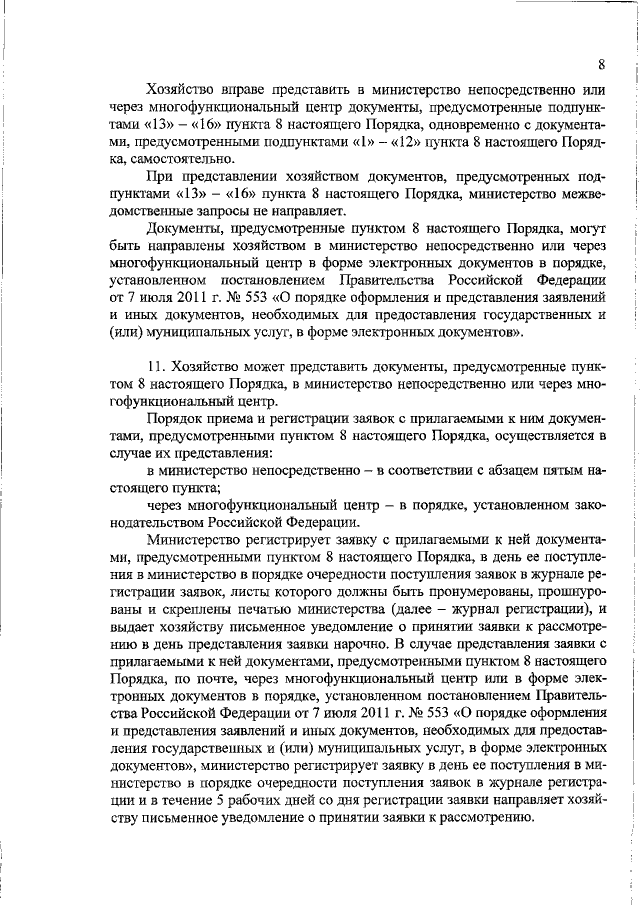 8

Хозяйство вправе представить в министерство непосредственно или через многофункциональный центр документы, предусмотренные подпунктами «13» – «16» пункта 8 настоящего Порядка, одновременно с документами, предусмотренными подпунктами «1» – «12» пункта 8 настоящего Порядка, самостоятельно.

При представлении хозяйством документов, предусмотренных подпунктами «13» – «16» пункта 8 настоящего Порядка, министерство межведомственные запросы не направляет.

Документы, предусмотренные пунктом 8 настоящего Порядка, могут быть направлены хозяйством в министерство непосредственно или через многофункциональный центр в форме электронных документов в порядке, установленном постановлением Правительства Российской Федерации от 7 июля 2011 г. № 553 «О порядке оформления и представления заявлений и иных документов, необходимых для предоставления государственных и (или) муниципальных услуг, в форме электронных документов».

11. Хозяйство может представить документы, предусмотренные пунктом 8 настоящего Порядка, в министерство непосредственно или через многофункциональный центр.

Порядок приема и регистрации заявок с прилагаемыми к ним документами, предусмотренными пунктом 8 настоящего Порядка, осуществляется в случае их представления:

в министерство непосредственно – в соответствии с абзацем пятым настоящего пункта;

через многофункциональный центр – в порядке, установленном законодательством Российской Федерации.

Министерство регистрирует заявку с прилагаемыми к ней документами, предусмотренными пунктом 8 настоящего Порядка, в день ее поступления в министерство в порядке очередности поступления заявок в журнале регистрации заявок, листы которого должны быть пронумерованы, прошнурованы и скреплены печатью министерства (далее – журнал регистрации), и выдает хозяйству письменное уведомление о принятии заявки к рассмотрению в день представления заявки нарочно. В случае представления заявки с прилагаемыми к ней документами, предусмотренными пунктом 8 настоящего Порядка, по почте, через многофункциональный центр или в форме электронных документов в порядке, установленном постановлением Правительства Российской Федерации от 7 июля 2011 г. № 553 «О порядке оформления и представления заявлений и иных документов, необходимых для предоставления государственных и (или) муниципальных услуг, в форме электронных документов», министерство регистрирует заявку в день ее поступления в министерство в порядке очередности поступления заявок в журнале регистрации и в течение 5 рабочих дней со дня регистрации заявки направляет хозяйству письменное уведомление о принятии заявки к рассмотрению.